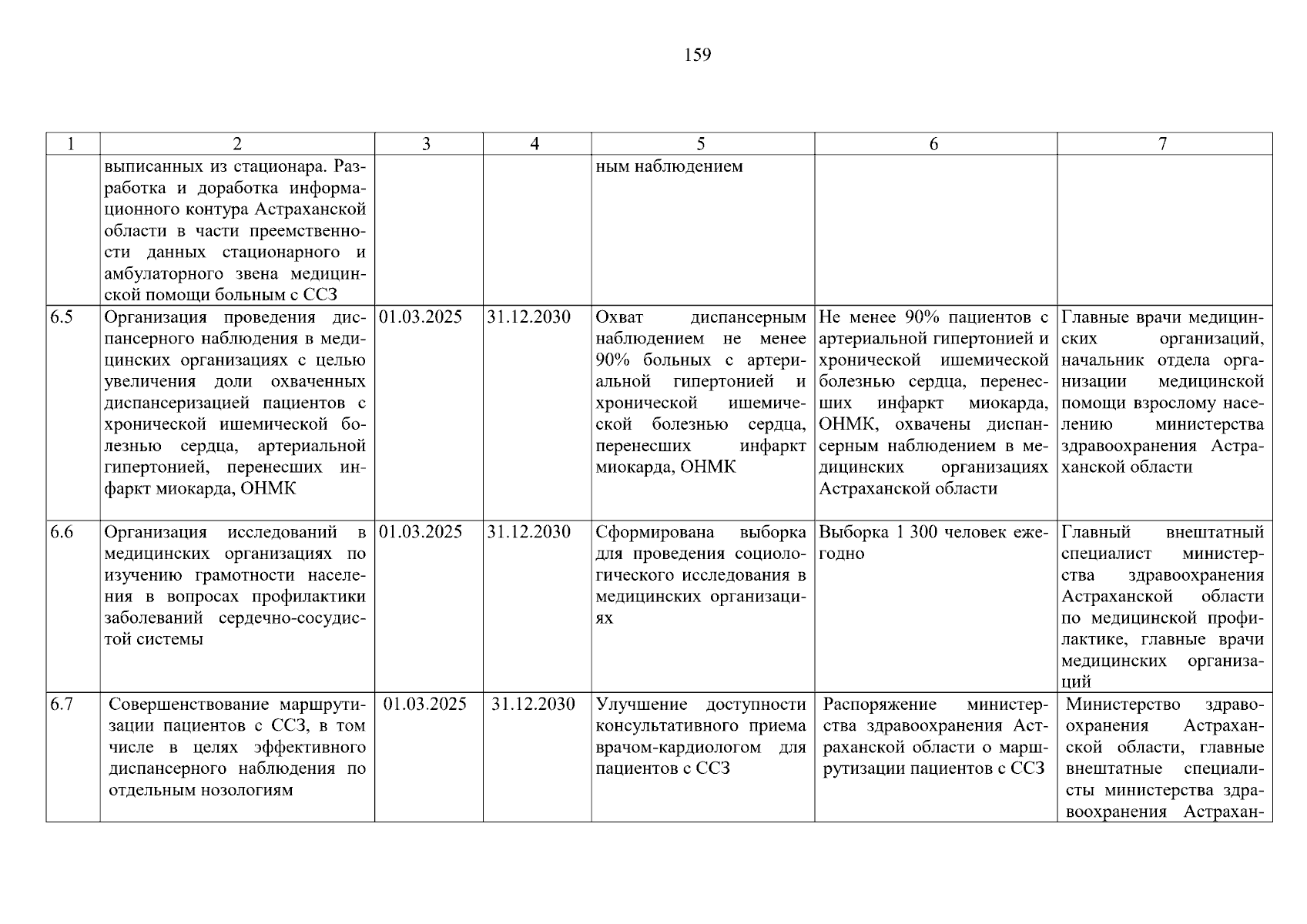 159

| 1 | 2 | 3 | 4 | 5 | 6 | 7 |
|---|---|---|---|---|---|---|
| | выписанных из стационара. Разработка и доработка информационного контура Астраханской области в части преемственности данных стационарного и амбулаторного звена медицинской помощи больным с ССЗ | | | ным наблюдением | | |
| 6.5 | Организация проведения диспансерного наблюдения в медицинских организациях с целью увеличения доли охваченных диспансеризацией пациентов с хронической ишемической болезнью сердца, артериальной гипертонией, перенесших инфаркт миокарда, ОНМК | 01.03.2025 | 31.12.2030 | Охват диспансерным наблюдением не менее 90% больных с артериальной гипертонией и хронической ишемической болезнью сердца, перенесших инфаркт миокарда, ОНМК | Не менее 90% пациентов с артериальной гипертонией и хронической ишемической болезнью сердца, перенесших инфаркт миокарда, ОНМК, охвачены диспансерным наблюдением в медицинских организациях Астраханской области | Главные врачи медицинских организаций, начальник отдела организации медицинской помощи взрослому населению министерства здравоохранения Астраханской области |
| 6.6 | Организация исследований в медицинских организациях по изучению грамотности населения в вопросах профилактики заболеваний сердечно-сосудистой системы | 01.03.2025 | 31.12.2030 | Сформирована выборка для проведения социологического исследования в медицинских организациях | Выборка 1 300 человек ежегодно | Главный внештатный специалист министерства здравоохранения Астраханской области по медицинской профилактике, главные врачи медицинских организаций |
| 6.7 | Совершенствование маршрутизации пациентов с ССЗ, в том числе в целях эффективного диспансерного наблюдения по отдельным нозологиям | 01.03.2025 | 31.12.2030 | Улучшение доступности консультативного приема врачом-кардиологом для пациентов с ССЗ | Распоряжение министерства здравоохранения Астраханской области о маршрутизации пациентов с ССЗ | Министерство здравоохранения Астраханской области, главные внештатные специалисты министерства здравоохранения Астрахан- |